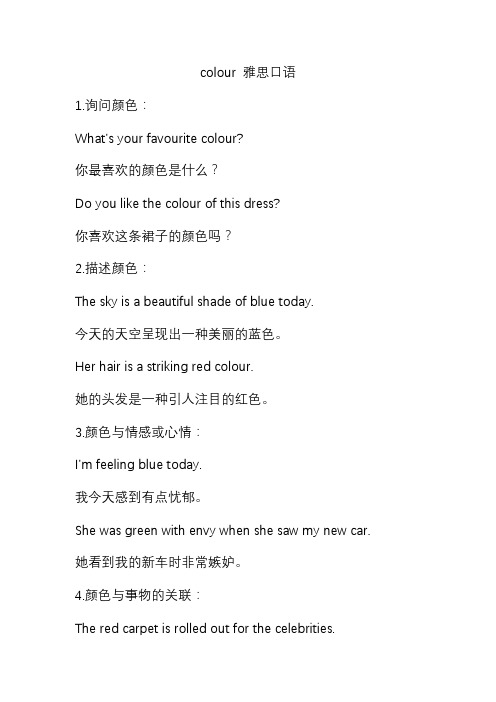 colour 雅思口语

1.询问颜色：

What's your favourite colour?

你最喜欢的颜色是什么？

Do you like the colour of this dress?

你喜欢这条裙子的颜色吗？

2.描述颜色：

The sky is a beautiful shade of blue today.

今天的天空呈现出一种美丽的蓝色。

Her hair is a striking red colour.

她的头发是一种引人注目的红色。

3.颜色与情感或心情：

I'm feeling blue today.

我今天感到有点忧郁。

She was green with envy when she saw my new car.

她看到我的新车时非常嫉妒。

4.颜色与事物的关联：

The red carpet is rolled out for the celebrities.